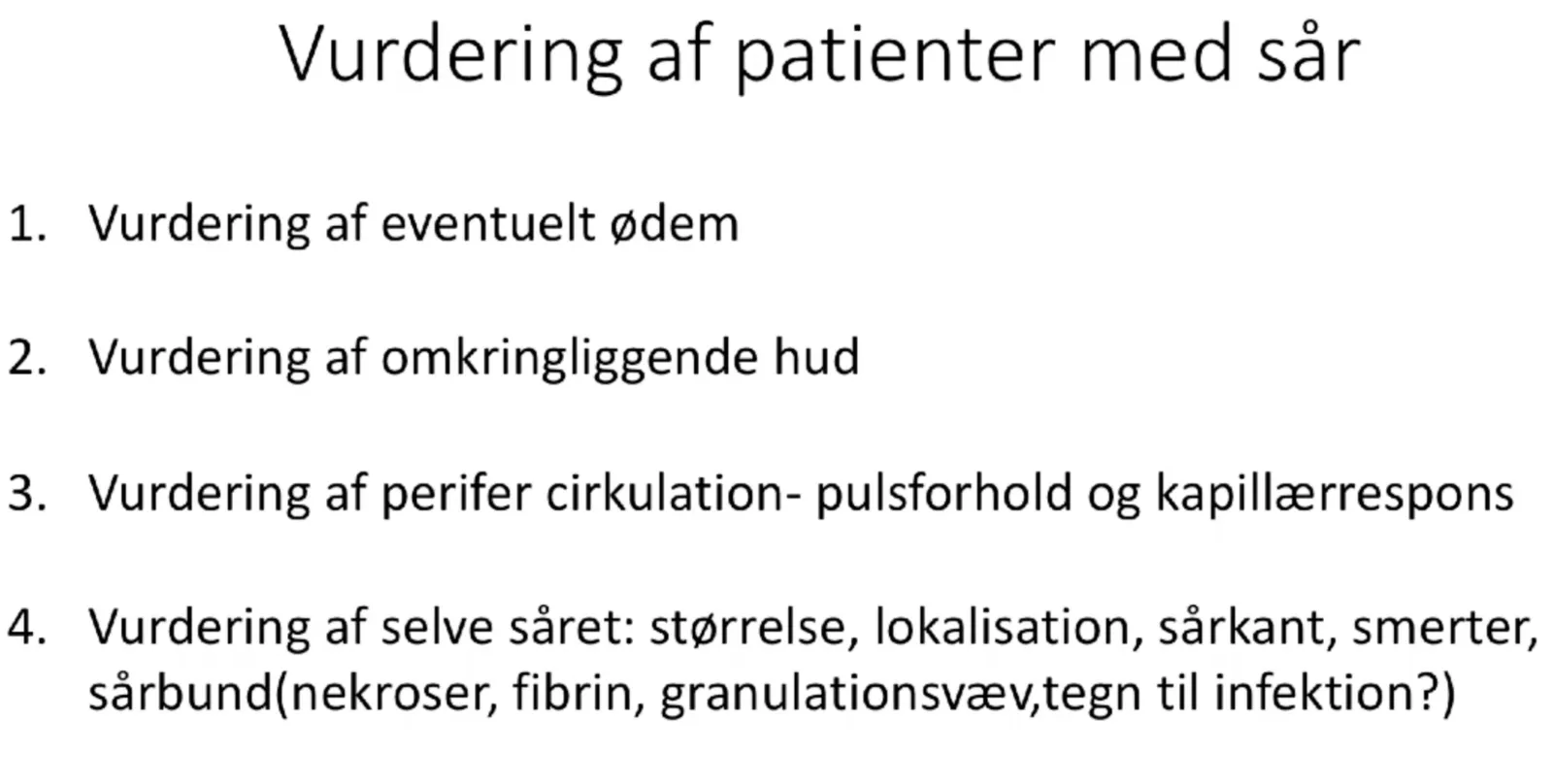 Vurdering af patienter med sår

1. Vurdering af eventuelt ødem

2. Vurdering af omkringliggende hud

3. Vurdering af perifer cirkulation- pulsforhold og kapillærrespons

4. Vurdering af selve såret: størrelse, lokalisation, sårkant, smerter, sårbund(nekroser, fibrin, granulationsvæv,tegn til infektion?)